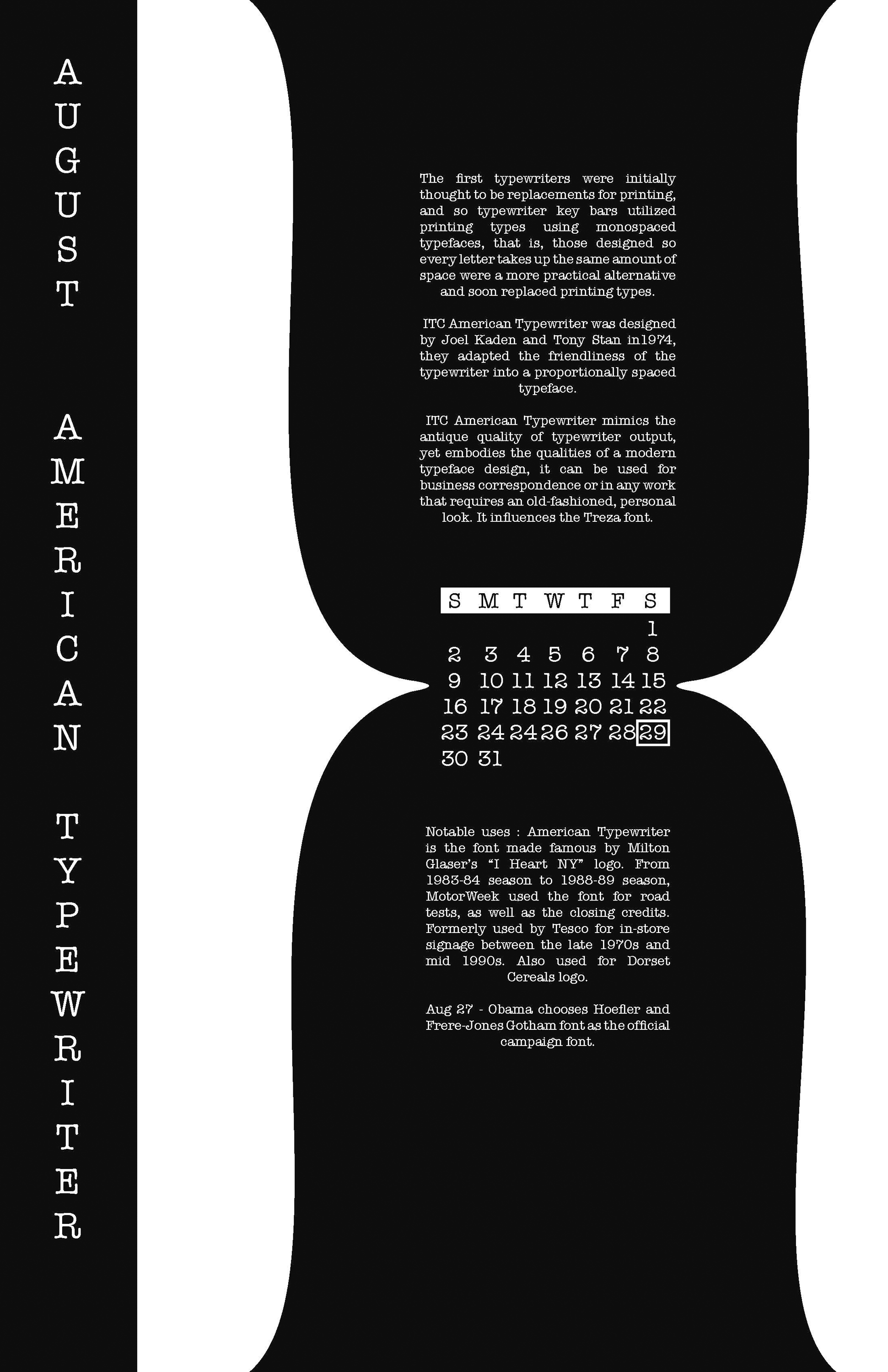 AUGUST

AMERICAN

TYPEWRITER

The first typewriters were initially thought to be replacements for printing, and so typewriter key bars utilized printing types using monospaced typefaces, that is, those designed so every letter takes up the same amount of space were a more practical alternative and soon replaced printing types.

ITC American Typewriter was designed by Joel Kaden and Tony Stan in1974, they adapted the friendliness of the typewriter into a proportionally spaced typeface.

ITC American Typewriter mimics the antique quality of typewriter output, yet embodies the qualities of a modern typeface design, it can be used for business correspondence or in any work that requires an old-fashioned, personal look. It influences the Treza font.

| S | M | T | W | T | F | S |
|---|---|---|---|---|---|---|
| | | | | | | 1 |
| 2 | 3 | 4 | 5 | 6 | 7 | 8 |
| 9 | 10 | 11 | 12 | 13 | 14 | 15 |
| 16 | 17 | 18 | 19 | 20 | 21 | 22 |
| 23 | 24 | 24 | 26 | 27 | 28 | 29 |
| 30 | 31 | | | | | |

Notable uses : American Typewriter is the font made famous by Milton Glaser's "I Heart NY" logo. From 1983-84 season to 1988-89 season, MotorWeek used the font for road tests, as well as the closing credits. Formerly used by Tesco for in-store signage between the late 1970s and mid 1990s. Also used for Dorset Cereals logo.

Aug 27 - Obama chooses Hoefler and Frere-Jones Gotham font as the official campaign font.